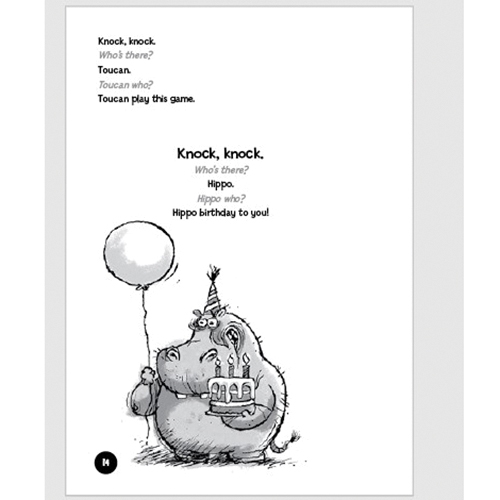 Knock, knock.
Who's there?
Toucan.
Toucan who?
Toucan play this game.

Knock, knock.
Who's there?
Hippo.
Hippo who?
Hippo birthday to you!

14